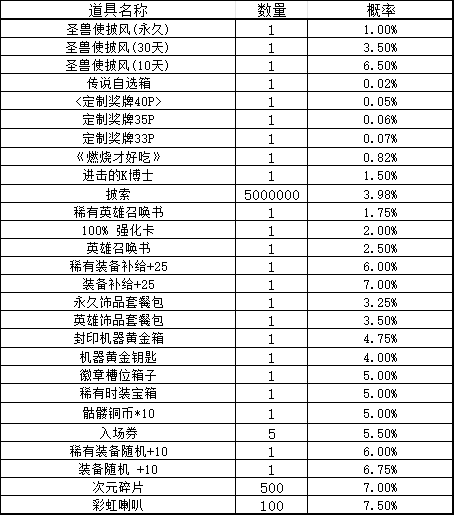 | 道具名称 | 数量 | 概率 |
|---|---|---|
| 圣兽使披风(永久) | 1 | 1.00% |
| 圣兽使披风(30天) | 1 | 3.50% |
| 圣兽使披风(10天) | 1 | 6.50% |
| 传说自选箱 | 1 | 0.02% |
| <定制奖牌40P> | 1 | 0.05% |
| 定制奖牌35P | 1 | 0.06% |
| 定制奖牌33P | 1 | 0.07% |
| 《燃烧才好吃》 | 1 | 0.82% |
| 进击的K博士 | 1 | 1.50% |
| 披索 | 5000000 | 3.98% |
| 稀有英雄召唤书 | 1 | 1.75% |
| 100% 强化卡 | 1 | 2.00% |
| 英雄召唤书 | 1 | 2.50% |
| 稀有装备补给+25 | 1 | 6.00% |
| 装备补给+25 | 1 | 7.00% |
| 永久饰品套餐包 | 1 | 3.25% |
| 英雄饰品套餐包 | 1 | 3.50% |
| 封印机器黄金箱 | 1 | 4.75% |
| 机器黄金钥匙 | 1 | 4.00% |
| 徽章槽位箱子 | 1 | 5.00% |
| 稀有时装宝箱 | 1 | 5.00% |
| 骷髅铜币*10 | 1 | 5.00% |
| 入场券 | 5 | 5.50% |
| 稀有装备随机+10 | 1 | 6.00% |
| 装备随机 +10 | 1 | 6.75% |
| 次元碎片 | 500 | 7.00% |
| 彩虹喇叭 | 100 | 7.50% |